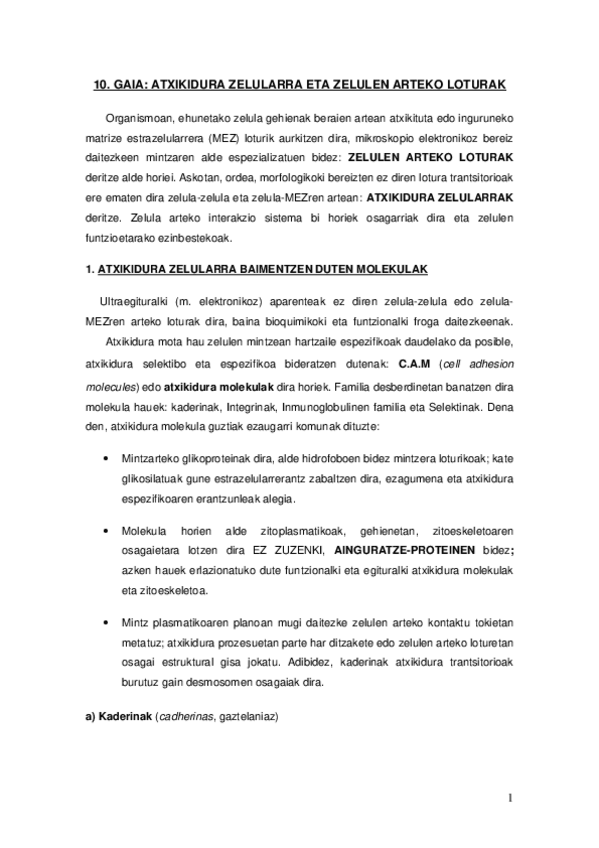 10. GAIA: ATXIKIDURA ZELULARRA ETA ZELULEN ARTEKO LOTURAK

Organismoan, ehunetako zelula gehienak beraien artean atxikituta edo inguruneko matrize estrazelularrera (MEZ) loturik aurkitzen dira, mikroskopio elektronikoz bereiz daitezkeen mintzaren alde espezializatuen bidez: ZELULEN ARTEKO LOTURAK deritze alde horiei. Askotan, ordea, morfologikoki bereizten ez diren lotura trantsitorioak ere ematen dira zelula-zelula eta zelula-MEZren artean: ATXIKIDURA ZELULARRAK deritze. Zelula arteko interakzio sistema bi horiek osagarriak dira eta zelulen funtzioetarako ezinbestekoak.

1. ATXIKIDURA ZELULARRA BAIMENTZEN DUTEN MOLEKULAK

Ultraegituralki (m. elektronikoz) aparenteak ez diren zelula-zelula edo zelula-MEZren arteko loturak dira, baina bioquimikoki eta funtzionalki froga daitezkeenak.

Atxikidura mota hau zelulen mintzean hartzaile espezifikoak daudelako da posible, atxikidura selektibo eta espezifikoa bideratzen dutenak: C.A.M (cell adhesion molecules) edo atxikidura molekulak dira horiek. Familia desberdinetan banatzen dira molekula hauek: kaderinak, Integrinak, Inmunoglobulinen familia eta Selektinak. Dena den, atxikidura molekula guztiak ezaugarri komunak dituzte:

• Mintzarteko glikoproteinak dira, alde hidrofoboen bidez mintzera loturikoak; kate glikosilatuak gune estrazelularrerantz zabaltzen dira, ezagumena eta atxikidura espezifikoaren erantzunleak alegia.

• Molekula horien alde zitoplasmatikoak, gehienetan, zitoeskeletoaren osagaietara lotzen dira EZ ZUZENKI, AINGURATZE-PROTEINEN bidez; azken hauek erlazionatuko dute funtzionalki eta egituralki atxikidura molekulak eta zitoeskeletoa.

• Mintz plasmatikoaren planoan mugi daitezke zelulen arteko kontaktu tokietan metatuz; atxikidura prozesuetan parte har ditzakete edo zelulen arteko loturetan osagai estruktural gisa jokatu. Adibidez, kaderinak atxikidura trantsitorioak burutuz gain desmosomen osagaiak dira.

a) Kaderinak (cadherinas, gaztelaniaz)

1